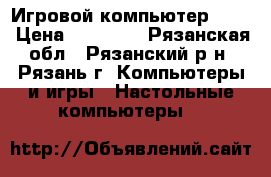 Игровой компьютер Цена Рязанская обл Рязанский р н Рязань г Компьютеры и игры Настольные компьютеры

http://Объявлений.сайт